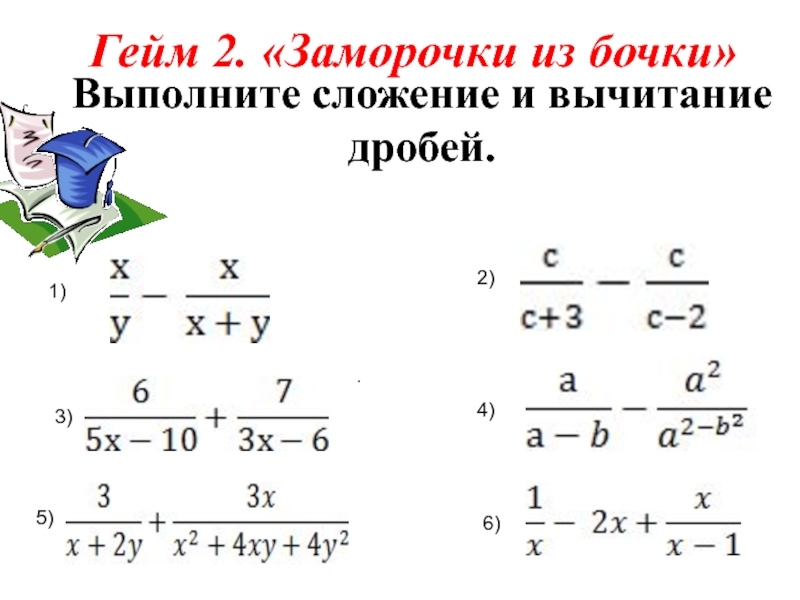 Гейм 2. «Заморочки из бочки»

Выполните сложение и вычитание дробей.

1) $\frac{x}{y} - \frac{x}{x+y}$

2) $\frac{c}{c+3} - \frac{c}{c-2}$

3) $\frac{6}{5x-10} + \frac{7}{3x-6}$

4) $\frac{a}{a-b} - \frac{a^2}{a^{2-b^2}}$

5) $\frac{3}{x+2y} + \frac{3x}{x^2+4xy+4y^2}$

6) $\frac{1}{x} - 2x + \frac{x}{x-1}$